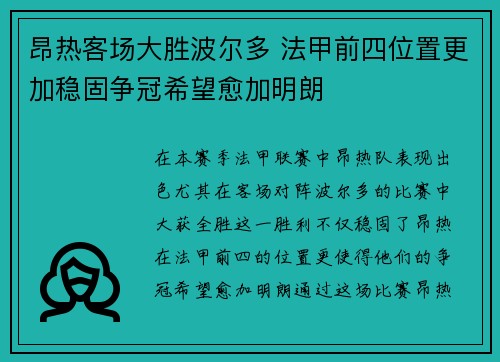 昂热客场大胜波尔多 法甲前四位置更加稳固争冠希望愈加明朗

在本赛季法甲联赛中昂热队表现出色尤其在客场对阵波尔多的比赛中大获全胜这一胜利不仅稳固了昂热在法甲前四的位置更使得他们的争冠希望愈加明朗通过这场比赛昂热